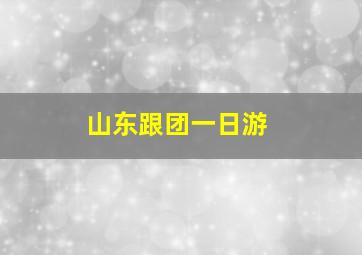 山东跟团一日游